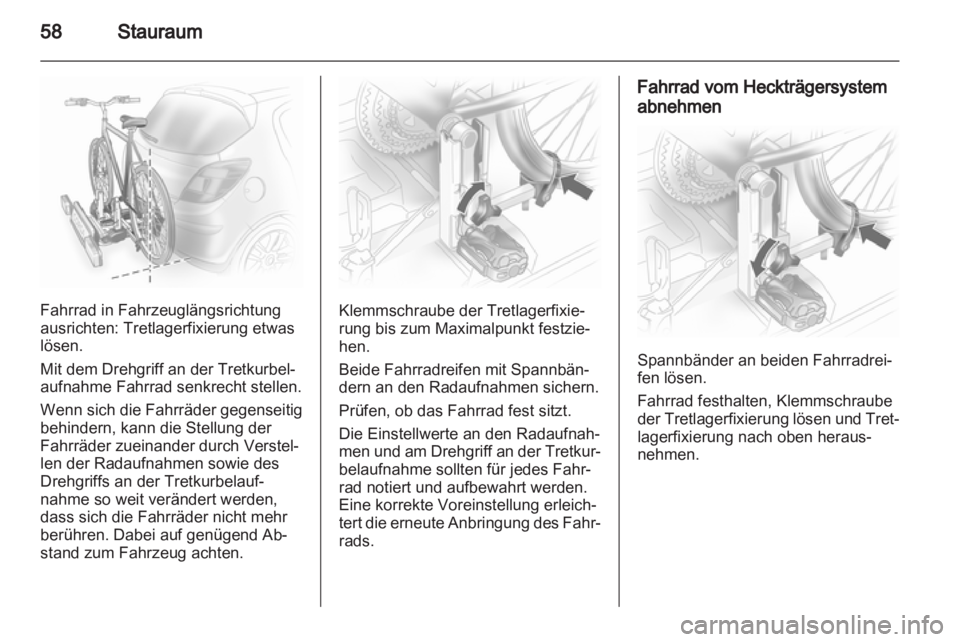 58 Stauraum

Fahrrad in Fahrzeuglängsrichtung ausrichten: Tretlagerfixierung etwas lösen.

Mit dem Drehgriff an der Tretkurbelaufnahme Fahrrad senkrecht stellen.

Wenn sich die Fahrräder gegenseitig behindern, kann die Stellung der Fahrräder zueinander durch Verstellen der Radaufnahmen sowie des Drehgriffs an der Tretkurbelaufnahme so weit verändert werden, dass sich die Fahrräder nicht mehr berühren. Dabei auf genügend Abstand zum Fahrzeug achten.

Klemmschraube der Tretlagerfixierung bis zum Maximalpunkt festziehen.

Beide Fahrradreifen mit Spannbändern an den Radaufnahmen sichern.

Prüfen, ob das Fahrrad fest sitzt.

Die Einstellwerte an den Radaufnahmen und am Drehgriff an der Tretkurbelaufnahme sollten für jedes Fahrrad notiert und aufbewahrt werden. Eine korrekte Voreinstellung erleichtert die erneute Anbringung des Fahrrads.

Fahrrad vom Heckträgersystem abnehmen

Spannbänder an beiden Fahrradreifen lösen.

Fahrrad festhalten, Klemmschraube der Tretlagerfixierung lösen und Tretlagerfixierung nach oben herausnehmen.

carmanualsonline.info